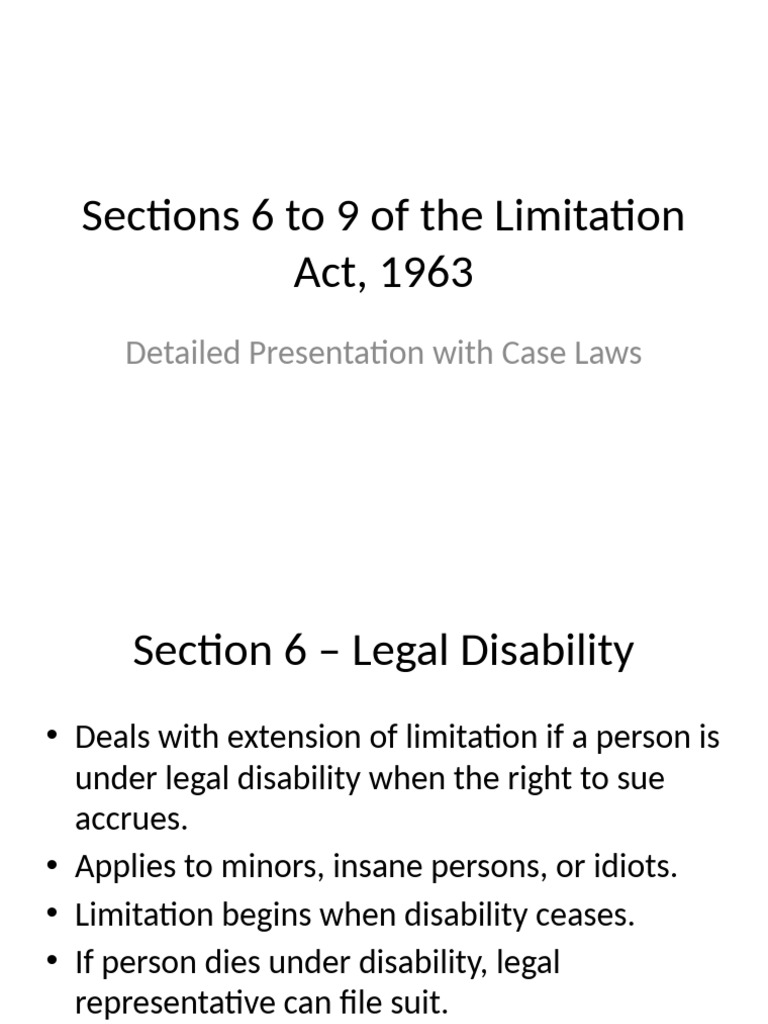 Sections 6 to 9 of the Limitation Act, 1963

Detailed Presentation with Case Laws

Section 6 – Legal Disability

• Deals with extension of limitation if a person is under legal disability when the right to sue accrues.
• Applies to minors, insane persons, or idiots.
• Limitation begins when disability ceases.
• If person dies under disability, legal representative can file suit.